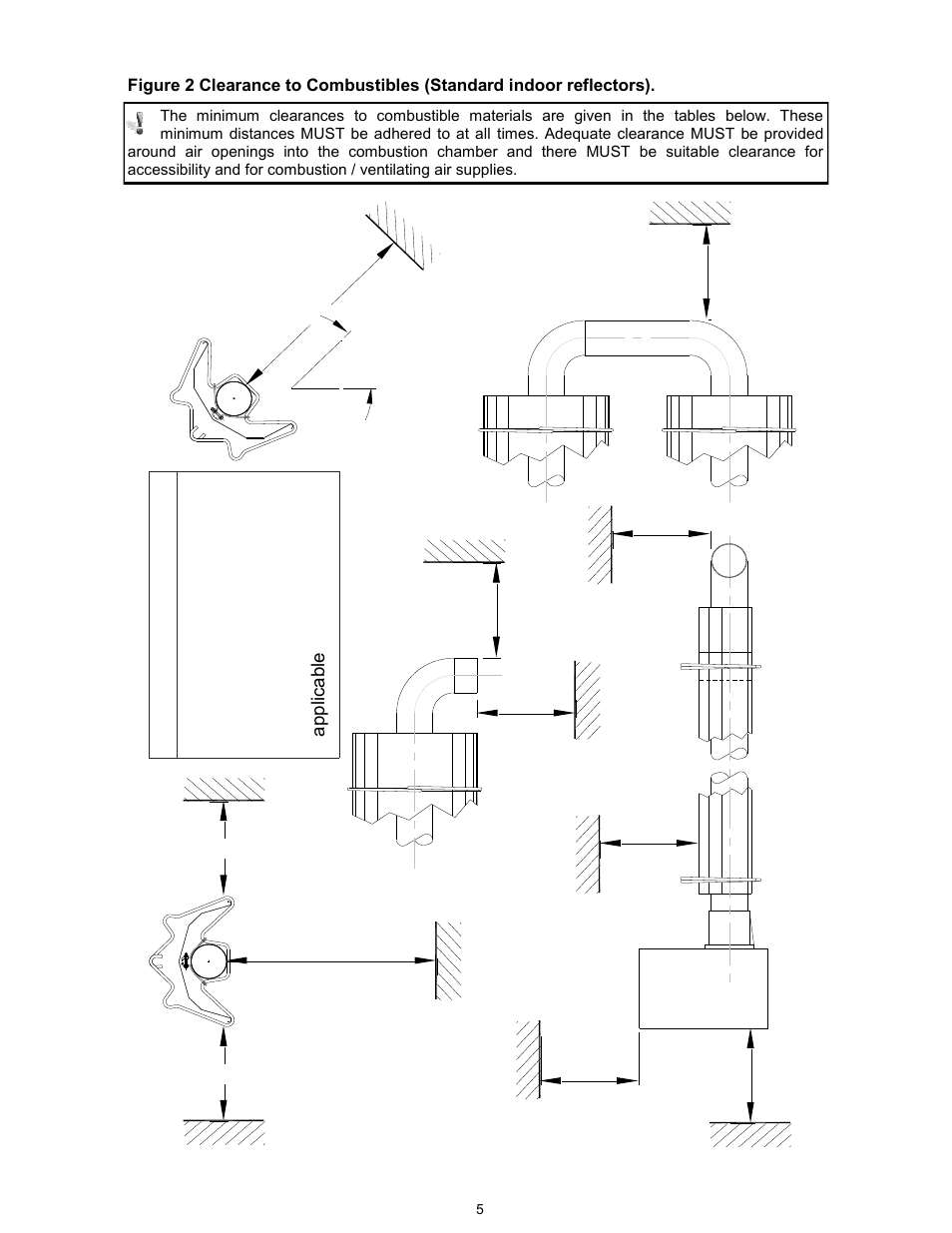 Figure 2 Clearance to Combustibles (Standard indoor reflectors).

The minimum clearances to combustible materials are given in the tables below. These minimum distances MUST be adhered to at all times. Adequate clearance MUST be provided around air openings into the combustion chamber and there MUST be suitable clearance for accessibility and for combustion / ventilating air supplies.

applicable

5